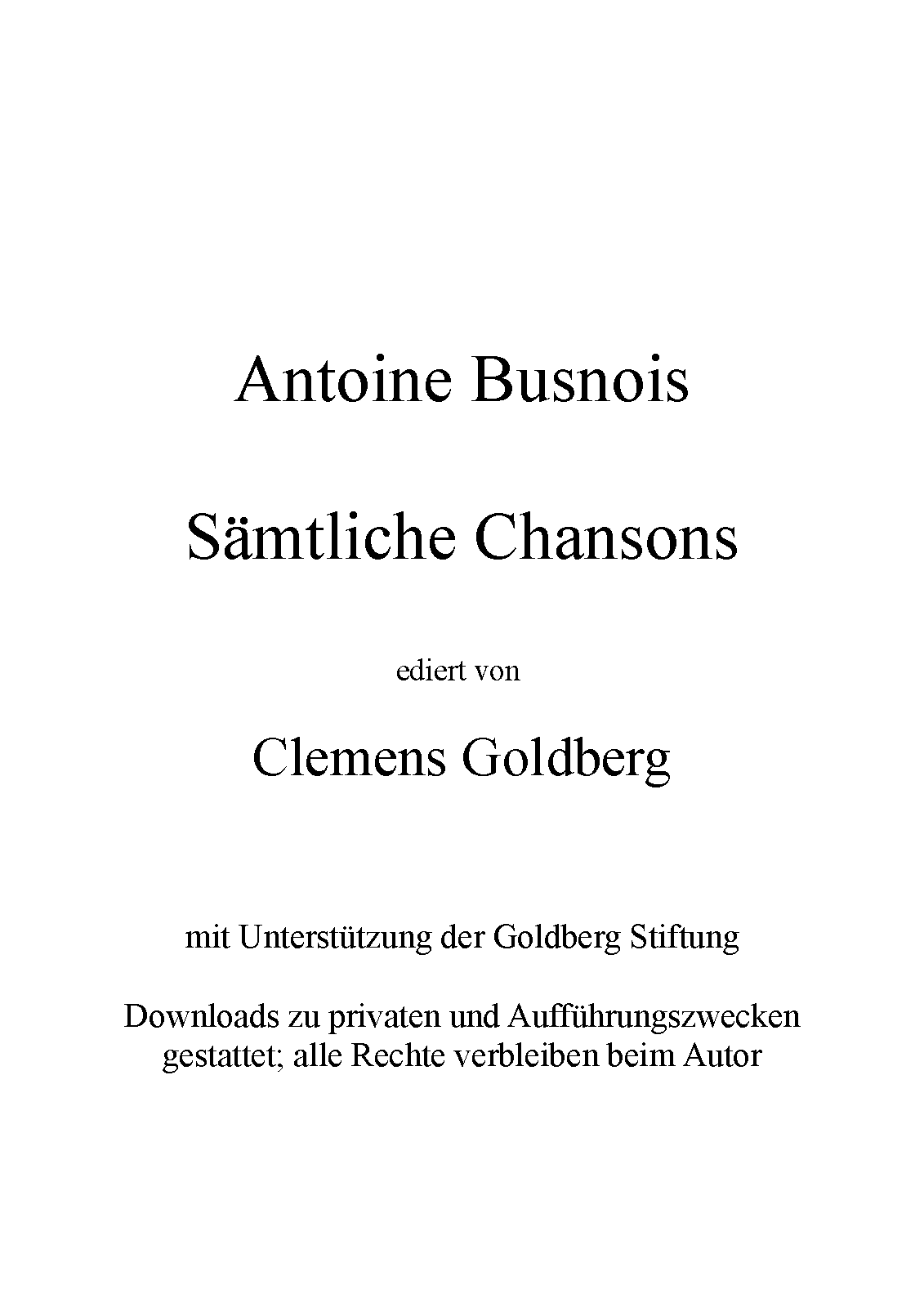 Antoine Busnois

Sämtliche Chansons

ediert von

Clemens Goldberg

mit Unterstützung der Goldberg Stiftung

Downloads zu privaten und Aufführungszwecken gestattet; alle Rechte verbleiben beim Autor